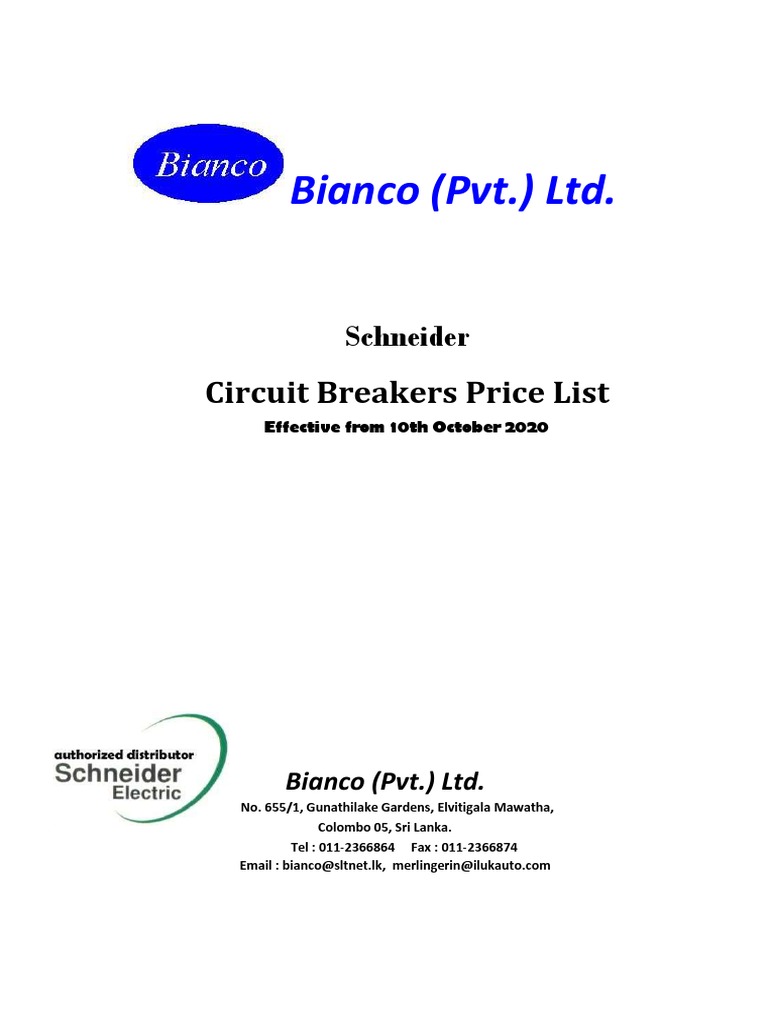 Bianco

Bianco (Pvt.) Ltd.

Schneider

Circuit Breakers Price List

Effective from 10th October 2020

authorized distributor
Schneider
Electric

Bianco (Pvt.) Ltd.
No. 655/1, Gunathilake Gardens, Elvitigala Mawatha,
Colombo 05, Sri Lanka.
Tel : 011-2366864 Fax : 011-2366874
Email : bianco@sltnet.lk, merlingerin@ilukauto.com